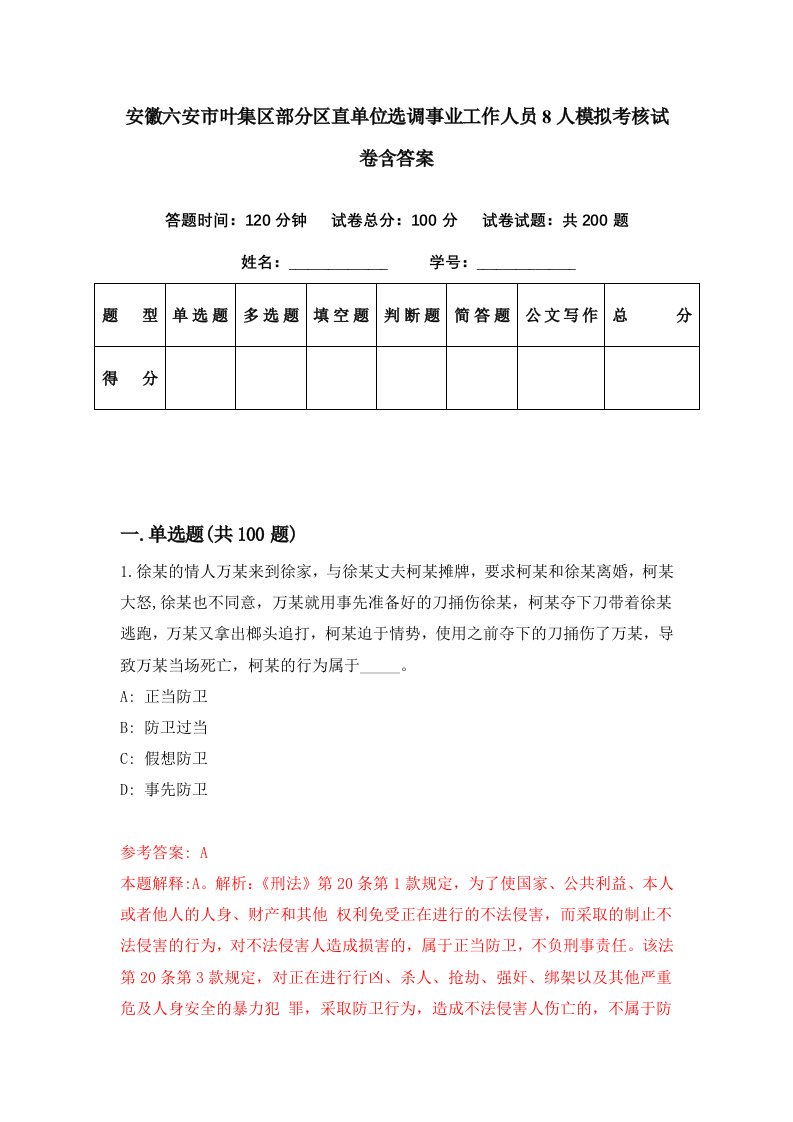 安徽六安市叶集区部分区直单位选调事业工作人员8人模拟考核试卷含答案

答题时间：120分钟　试卷总分：100分　试卷试题：共200题

姓名：____________　学号：____________

| 题　型 | 单选题 | 多选题 | 填空题 | 判断题 | 简答题 | 公文写作 | 总　分 |
|---|---|---|---|---|---|---|---|
| 得　分 | | | | | | | |

一.单选题(共100题)

1.徐某的情人万某来到徐家，与徐某丈夫柯某摊牌，要求柯某和徐某离婚，柯某大怒,徐某也不同意，万某就用事先准备好的刀捅伤徐某，柯某夺下刀带着徐某逃跑，万某又拿出榔头追打，柯某迫于情势，使用之前夺下的刀捅伤了万某，导致万某当场死亡，柯某的行为属于_____。

A: 正当防卫

B: 防卫过当

C: 假想防卫

D: 事先防卫

参考答案: A

本题解释:A。解析:《刑法》第20条第1款规定，为了使国家、公共利益、本人或者他人的人身、财产和其他 权利免受正在进行的不法侵害，而采取的制止不法侵害的行为，对不法侵害人造成损害的，属于正当防卫，不负刑事责任。该法第20条第3款规定，对正在进行行凶、杀人、抢劫、强奸、绑架以及其他严重危及人身安全的暴力犯 罪，采取防卫行为，造成不法侵害人伤亡的，不属于防